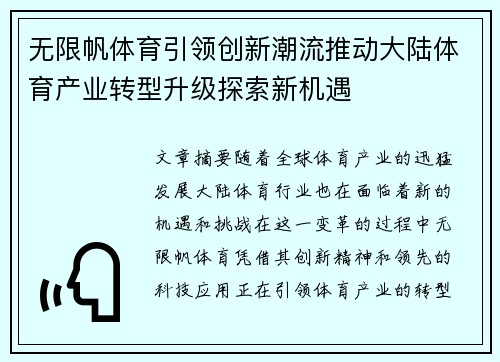 无限帆体育引领创新潮流推动大陆体育产业转型升级探索新机遇

文章摘要随着全球体育产业的迅猛发展大陆体育行业也在面临着新的机遇和挑战在这一变革的过程中无限帆体育凭借其创新精神和领先的科技应用正在引领体育产业的转型